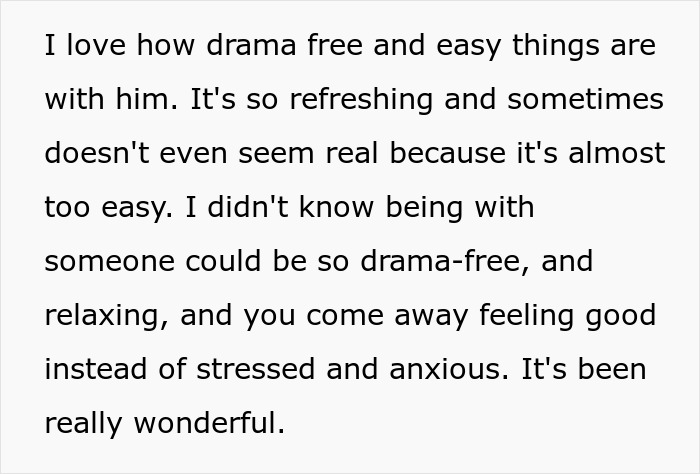 I love how drama free and easy things are with him. It's so refreshing and sometimes doesn't even seem real because it's almost too easy. I didn't know being with someone could be so drama-free, and relaxing, and you come away feeling good instead of stressed and anxious. It's been really wonderful.